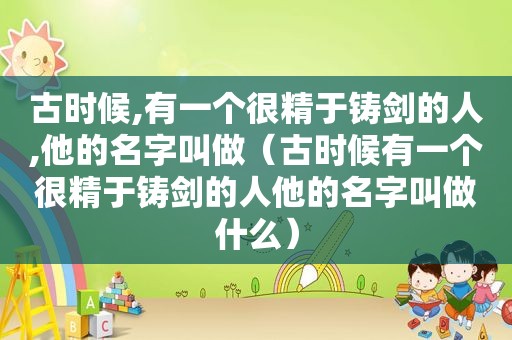 古时候,有一个很精于铸剑的人,他的名字叫做（古时候有一个很精于铸剑的人他的名字叫做什么）

A
B C